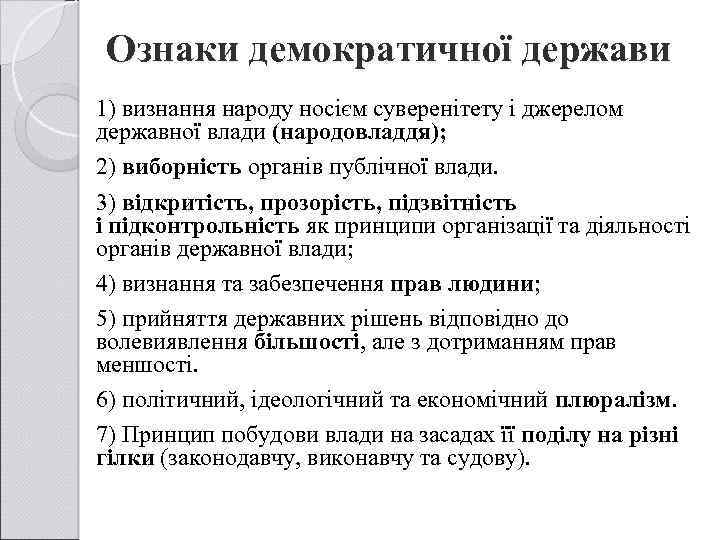 Ознаки демократичної держави

1) визнання народу носієм суверенітету і джерелом державної влади (народовладдя);

2) виборність органів публічної влади.

3) відкритість, прозорість, підзвітність і підконтрольність як принципи організації та діяльності органів державної влади;

4) визнання та забезпечення прав людини;

5) прийняття державних рішень відповідно до волевиявлення більшості, але з дотриманням прав меншості.

6) політичний, ідеологічний та економічний плюралізм.

7) Принцип побудови влади на засадах її поділу на різні гілки (законодавчу, виконавчу та судову).